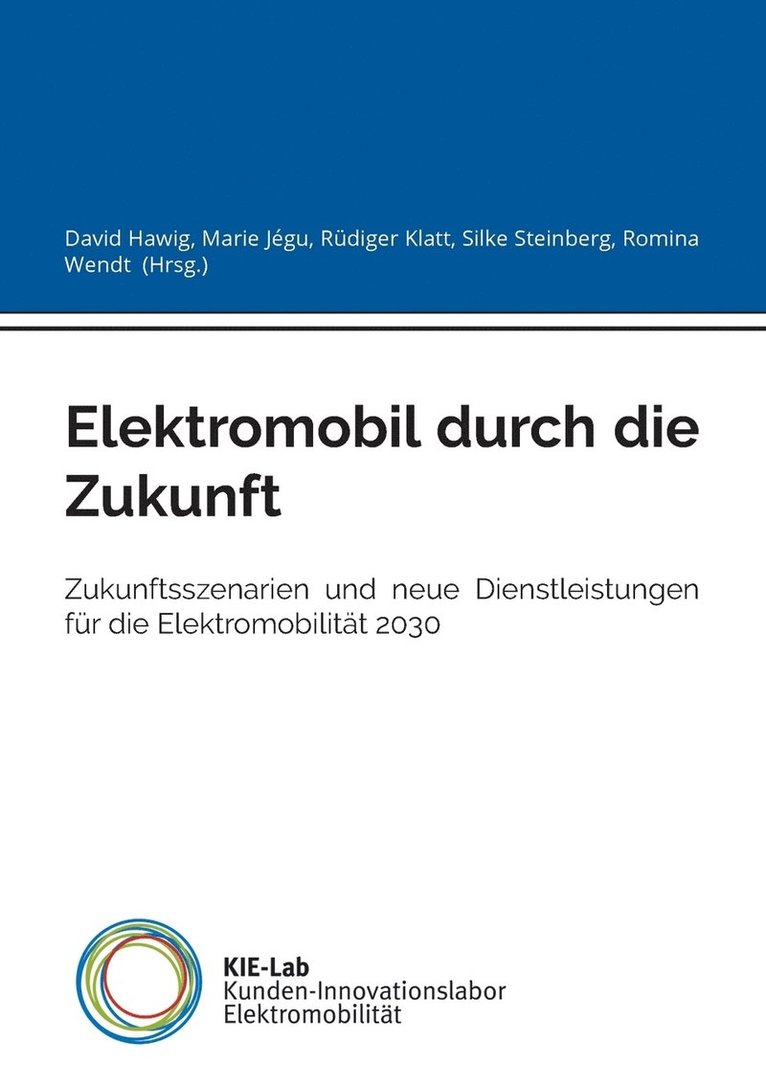 David Hawig, Marie Jégu, Rüdiger Klatt, Silke Steinberg, Romina Wendt (Hrsg.)

Elektromobil durch die Zukunft

Zukunftsszenarien und neue Dienstleistungen für die Elektromobilität 2030

KIE-Lab
Kunden-Innovationslabor
Elektromobilität